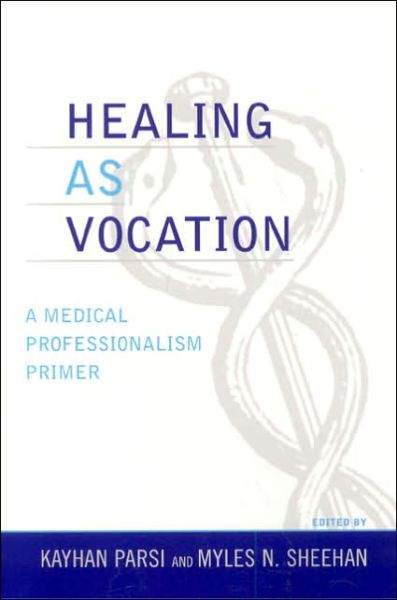 HEALING
AS
VOCATION

A MEDICAL PROFESSIONALISM PRIMER

EDITED BY

KAYHAN PARSI AND MYLES N. SHEEHAN